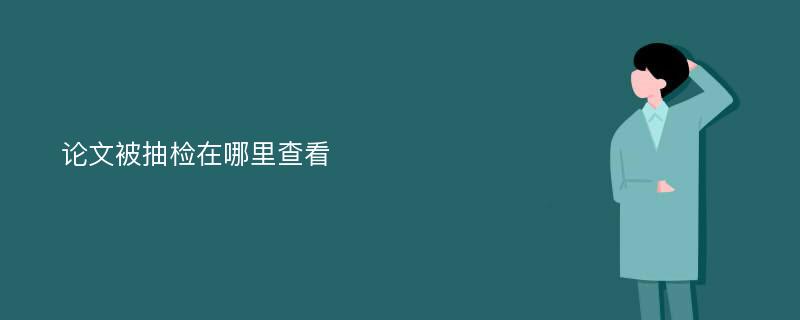 论文被抽检在哪里查看